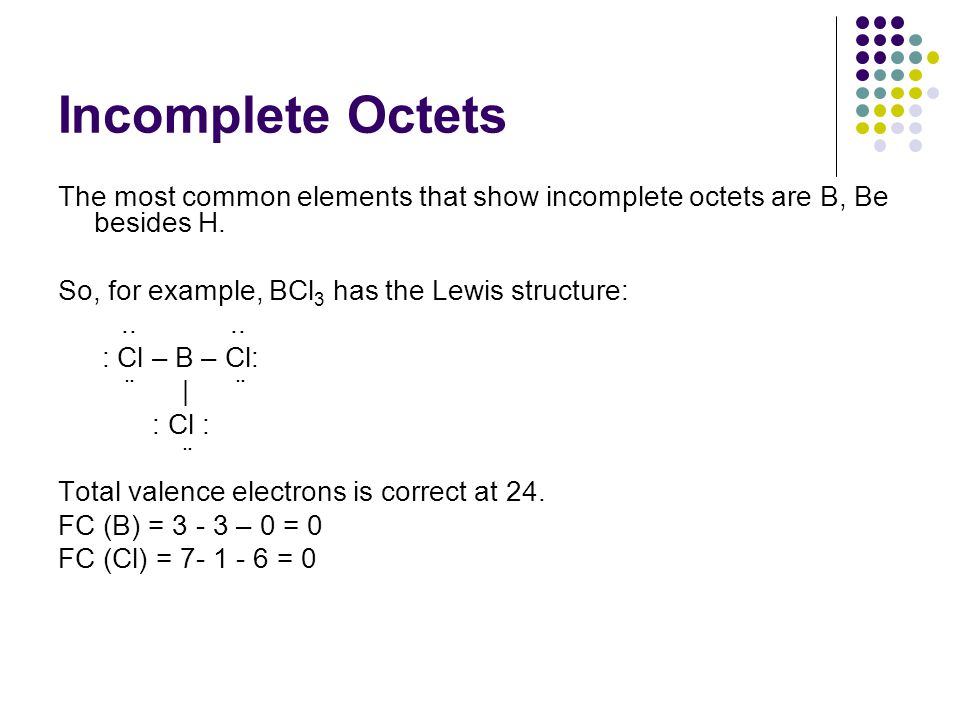 Incomplete Octets

The most common elements that show incomplete octets are B, Be besides H.

So, for example, $BCl_3$ has the Lewis structure:

..          ..
: Cl – B – Cl:
¨       |      ¨
: Cl :
¨

Total valence electrons is correct at 24.
FC (B) = 3 - 3 – 0 = 0
FC (Cl) = 7- 1 - 6 = 0